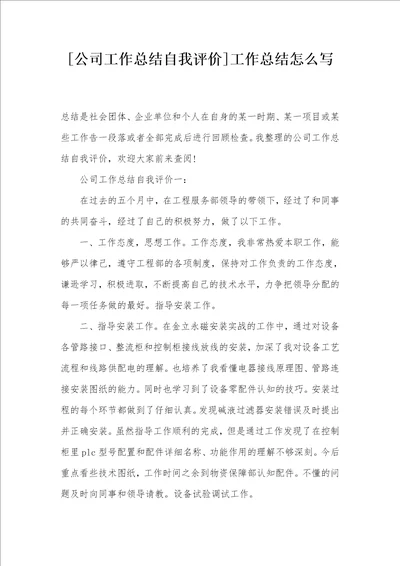 [公司工作总结自我评价]工作总结怎么写

总结是社会团体、企业单位和个人在自身的某一时期、某一项目或某些工作告一段落或者全部完成后进行回顾检查。我整理的公司工作总结自我评价，欢迎大家前来查阅！

公司工作总结自我评价一：

在过去的五个月中，在工程服务部领导的带领下，经过了和同事的共同奋斗，经过了自己的积极努力，做了以下工作。

一、工作态度，思想工作。工作态度，我非常热爱本职工作，能够严以律己，遵守工程部的各项制度，保持对工作负责的工作态度，谦逊学习，积极进取，不断提高自己的技术水平，力争把领导分配的每一项任务做的最好。指导安装工作。

二、指导安装工作。在金立永磁安装实战的工作中，通过对设备各管路接口、整流柜和控制柜接线放线的安装，加深了我对设备工艺流程和线路供配电的理解。也培养了我看懂电器接线原理图、管路连接安装图纸的能力。同时也学习到了设备零配件认知的技巧。安装过程的每个环节都做到了仔细认真。发现碱液过滤器安装错误及时提出并正确安装。虽然指导工作顺利的完成，但是通过工作发现了在控制柜里plc型号配置和配件详细名称、功能作用的理解不够深刻。今后重点看些技术图纸，工作时间之余到物资保障部认知配件。不懂的问题及时向同事和领导请教。设备试验调试工作。